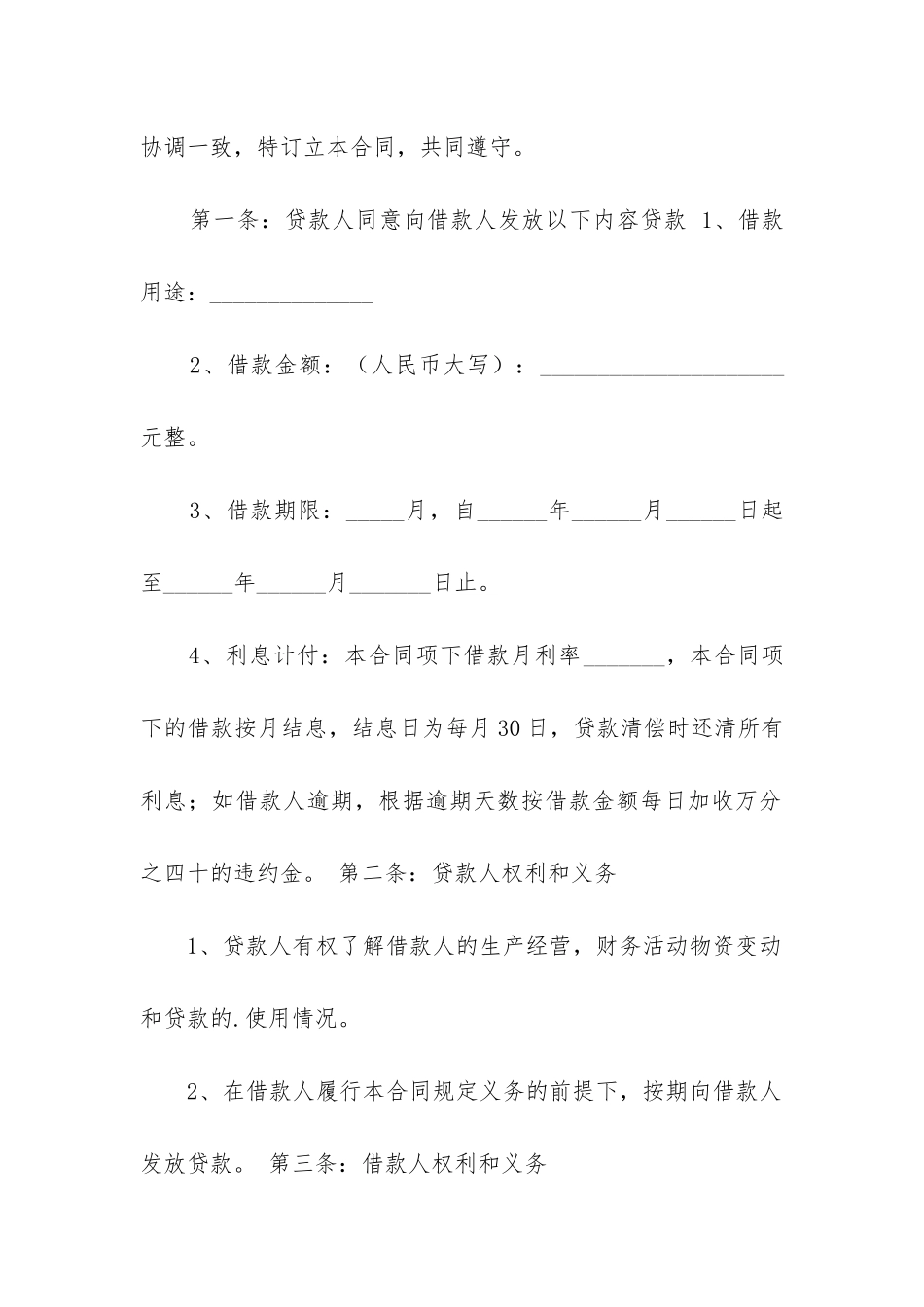 协调一致，特订立本合同，共同遵守。

第一条：贷款人同意向借款人发放以下内容贷款 1、借款用途：______________

2、借款金额：（人民币大写）：_____________________元整。

3、借款期限：_____月，自______年______月______日起至______年______月_______日止。

4、利息计付：本合同项下借款月利率_______，本合同项下的借款按月结息，结息日为每月30日，贷款清偿时还清所有利息；如借款人逾期，根据逾期天数按借款金额每日加收万分之四十的违约金。 第二条：贷款人权利和义务

1、贷款人有权了解借款人的生产经营，财务活动物资变动和贷款的.使用情况。

2、在借款人履行本合同规定义务的前提下，按期向借款人发放贷款。 第三条：借款人权利和义务